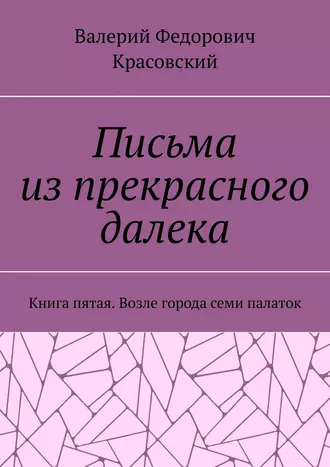 Валерий Федорович Красовский

Письма из прекрасного далека

Книга пятая. Возле города семи палаток